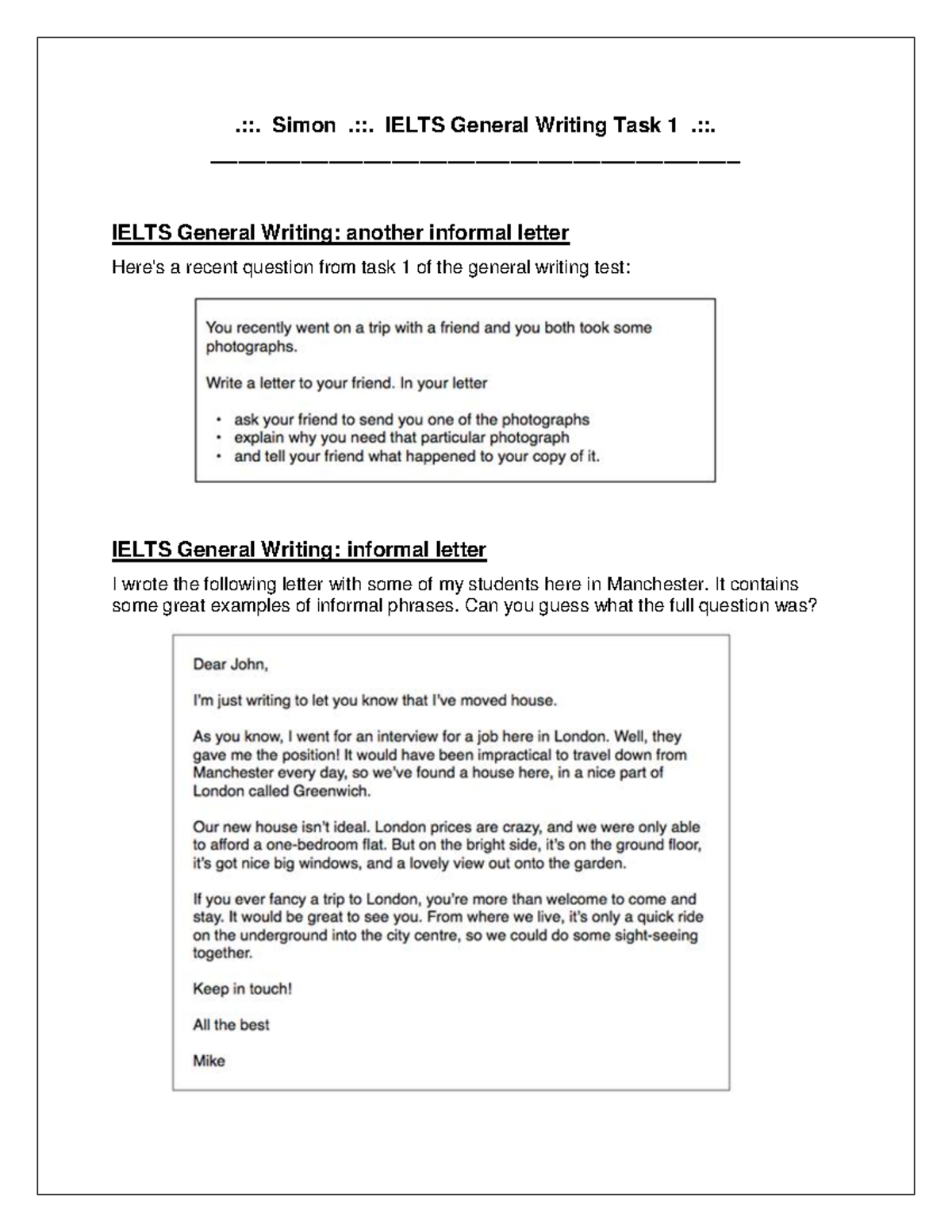 .::. Simon .::. IELTS General Writing Task 1 .::.

IELTS General Writing: another informal letter

Here's a recent question from task 1 of the general writing test:

You recently went on a trip with a friend and you both took some photographs.

Write a letter to your friend. In your letter

• ask your friend to send you one of the photographs
• explain why you need that particular photograph
• and tell your friend what happened to your copy of it.

IELTS General Writing: informal letter

I wrote the following letter with some of my students here in Manchester. It contains some great examples of informal phrases. Can you guess what the full question was?

Dear John,

I'm just writing to let you know that I've moved house.

As you know, I went for an interview for a job here in London. Well, they gave me the position! It would have been impractical to travel down from Manchester every day, so we've found a house here, in a nice part of London called Greenwich.

Our new house isn't ideal. London prices are crazy, and we were only able to afford a one-bedroom flat. But on the bright side, it's on the ground floor, it's got nice big windows, and a lovely view out onto the garden.

If you ever fancy a trip to London, you're more than welcome to come and stay. It would be great to see you. From where we live, it's only a quick ride on the underground into the city centre, so we could do some sight-seeing together.

Keep in touch!

All the best

Mike